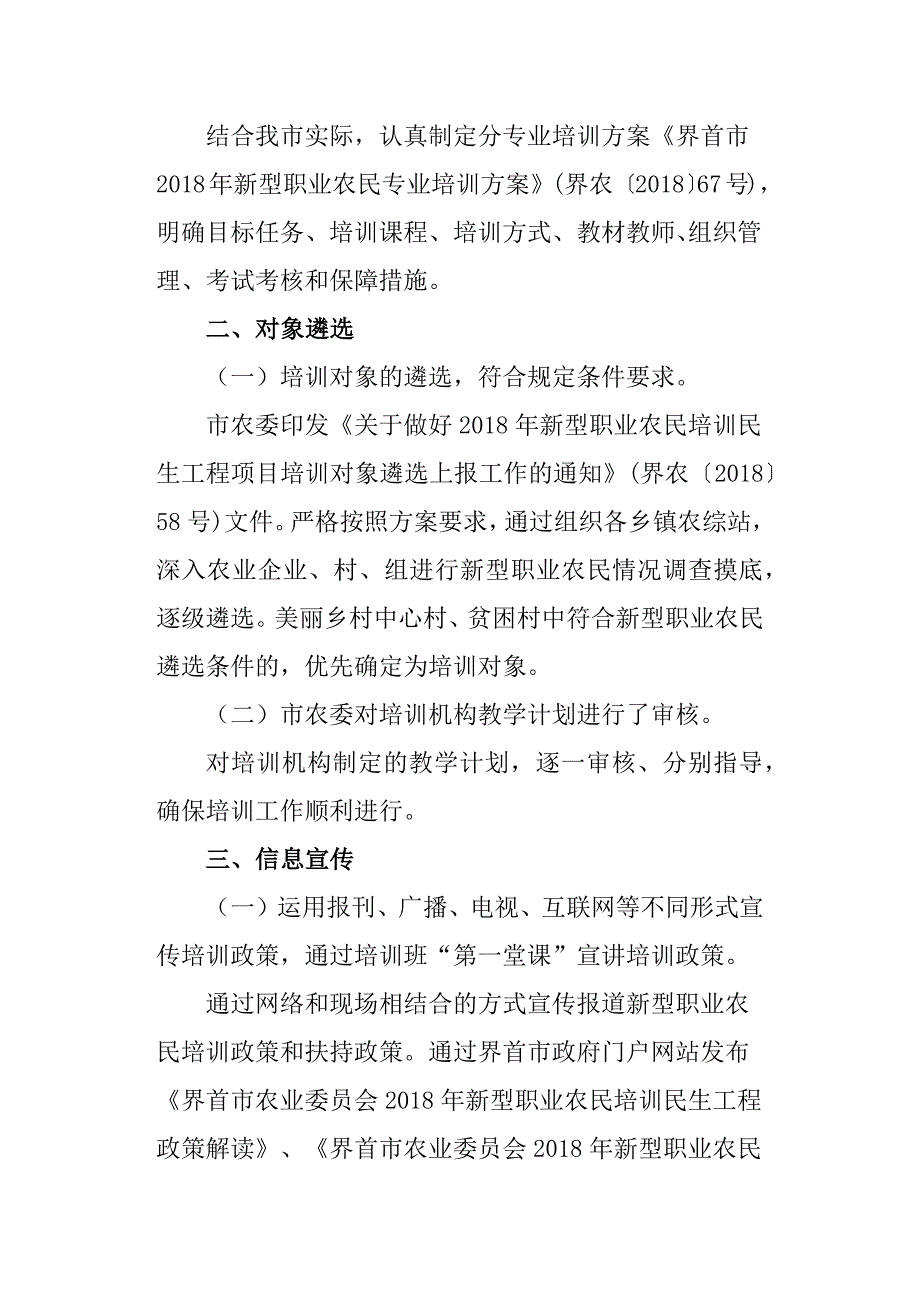 结合我市实际，认真制定分专业培训方案《界首市2018年新型职业农民专业培训方案》(界农〔2018〕67号)，明确目标任务、培训课程、培训方式、教材教师、组织管理、考试考核和保障措施。

二、对象遴选

（一）培训对象的遴选，符合规定条件要求。

市农委印发《关于做好2018年新型职业农民培训民生工程项目培训对象遴选上报工作的通知》(界农〔2018〕58号)文件。严格按照方案要求，通过组织各乡镇农综站，深入农业企业、村、组进行新型职业农民情况调查摸底，逐级遴选。美丽乡村中心村、贫困村中符合新型职业农民遴选条件的，优先确定为培训对象。

（二）市农委对培训机构教学计划进行了审核。

对培训机构制定的教学计划，逐一审核、分别指导，确保培训工作顺利进行。

三、信息宣传

（一）运用报刊、广播、电视、互联网等不同形式宣传培训政策，通过培训班“第一堂课”宣讲培训政策。

通过网络和现场相结合的方式宣传报道新型职业农民培训政策和扶持政策。通过界首市政府门户网站发布《界首市农业委员会2018年新型职业农民培训民生工程政策解读》、《界首市农业委员会2018年新型职业农民